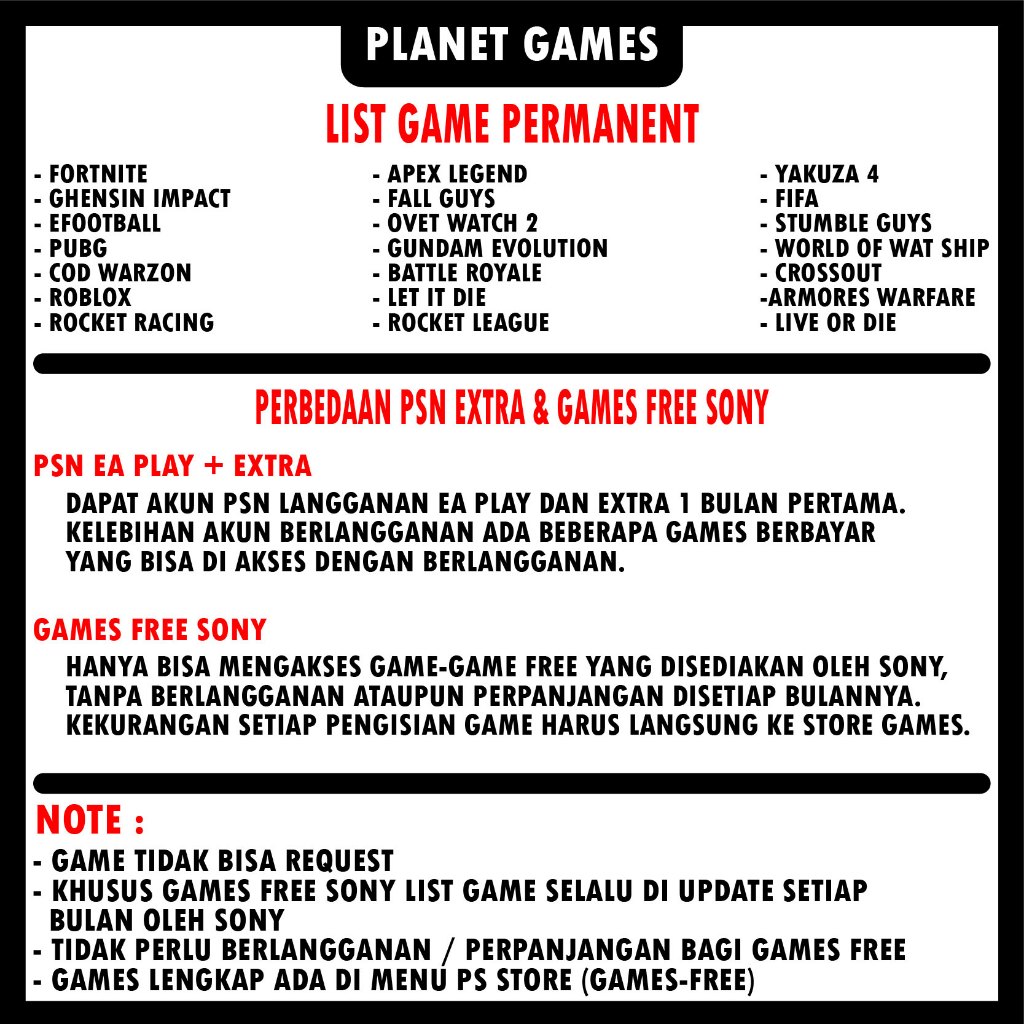 PLANET GAMES

LIST GAME PERMANENT

- FORTNITE
- GHENSIN IMPACT
- EFOOTBALL
- PUBG
- COD WARZON
- ROBLOX
- ROCKET RACING

- APEX LEGEND
- FALL GUYS
- OVET WATCH 2
- GUNDAM EVOLUTION
- BATTLE ROYALE
- LET IT DIE
- ROCKET LEAGUE

- YAKUZA 4
- FIFA
- STUMBLE GUYS
- WORLD OF WAT SHIP
- CROSSOUT
-ARMORES WARFARE
- LIVE OR DIE

PERBEDAAN PSN EXTRA & GAMES FREE SONY

PSN EA PLAY + EXTRA

DAPAT AKUN PSN LANGGANAN EA PLAY DAN EXTRA 1 BULAN PERTAMA. KELEBIHAN AKUN BERLANGGANAN ADA BEBERAPA GAMES BERBAYAR YANG BISA DI AKSES DENGAN BERLANGGANAN.

GAMES FREE SONY

HANYA BISA MENGAKSES GAME-GAME FREE YANG DISEDIAKAN OLEH SONY, TANPA BERLANGGANAN ATAUPUN PERPANJANGAN DISETIAP BULANNYA. KEKURANGAN SETIAP PENGISIAN GAME HARUS LANGSUNG KE STORE GAMES.

NOTE :
- GAME TIDAK BISA REQUEST
- KHUSUS GAMES FREE SONY LIST GAME SELALU DI UPDATE SETIAP BULAN OLEH SONY
- TIDAK PERLU BERLANGGANAN / PERPANJANGAN BAGI GAMES FREE
- GAMES LENGKAP ADA DI MENU PS STORE (GAMES-FREE)